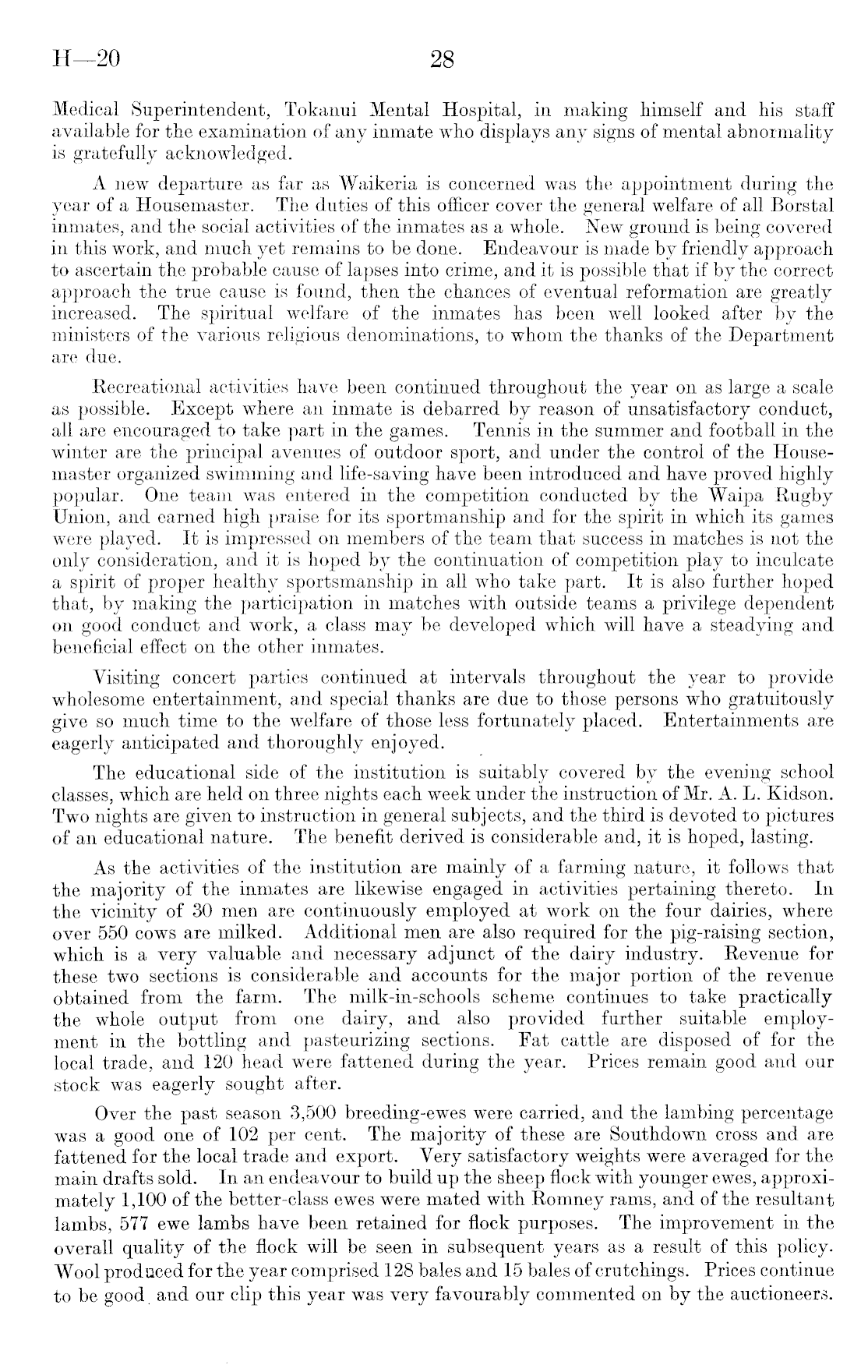 H—20 28

Medical Superintendent, Tokanui Mental Hospital, in making himself and his staff available for the examination of any inmate who displays any signs of mental abnormality is gratefully acknowledged.

A new departure as far as Waikeria is concerned was the appointment during the year of a Housemaster. The duties of this officer cover the general welfare of all Borstal inmates, and the social activities of the inmates as a whole. New ground is being covered in this work, and much yet remains to be done. Endeavour is made by friendly approach to ascertain the probable cause of lapses into crime, and it is possible that if by the correct approach the true cause is found, then the chances of eventual reformation are greatly increased. The spiritual welfare of the inmates has been well looked after by the ministers of the various religious denominations, to whom the thanks of the Department are due.

Recreational activities have been continued throughout the year on as large a scale as possible. Except where an inmate is debarred by reason of unsatisfactory conduct, all are encouraged to take part in the games. Tennis in the summer and football in the winter are the principal avenues of outdoor sport, and under the control of the Housemaster organized swimming and life-saving have been introduced and have proved highly popular. One team was entered in the competition conducted by the Waipa Rugby Union, and earned high praise for its sportmanship and for the spirit in which its games were played. It is impressed on members of the team that success in matches is not the only consideration, and it is hoped by the continuation of competition play to inculcate a spirit of proper healthy sportsmanship in all who take part. It is also further hoped that, by making the participation in matches with outside teams a privilege dependent on good conduct and work, a class may be developed which will have a steadying and beneficial effect on the other inmates.

Visiting concert parties continued at intervals throughout the year to provide wholesome entertainment, and special thanks are due to those persons who gratuitously give so much time to the welfare of those less fortunately placed. Entertainments are eagerly anticipated and thoroughly enjoyed.

The educational side of the institution is suitably covered by the evening school classes, which are held on three nights each week under the instruction of Mr. A. L. Kidson. Two nights are given to instruction in general subjects, and the third is devoted to pictures of an educational nature. The benefit derived is considerable and, it is hoped, lasting.

As the activities of the institution are mainly of a farming nature, it follows that the majority of the inmates are likewise engaged in activities pertaining thereto. In the vicinity of 30 men are continuously employed at work on the four dairies, where over 550 cows are milked. Additional men are also required for the pig-raising section, which is a very valuable and necessary adjunct of the dairy industry. Revenue for these two sections is considerable and accounts for the major portion of the revenue obtained from the farm. The milk-in-schools scheme continues to take practically the whole output from one dairy, and also provided further suitable employment in the bottling and pasteurizing sections. Fat cattle are disposed of for the local trade, and 120 head were fattened during the year. Prices remain good and our stock was eagerly sought after.

Over the past season 3,500 breeding-ewes were carried, and the lambing percentage was a good one of 102 per cent. The majority of these are Southdown cross and are fattened for the local trade and export. Very satisfactory weights were averaged for the main drafts sold. In an endeavour to build up the sheep flock with younger ewes, approximately 1,100 of the better-class ewes were mated with Romney rams, and of the resultant lambs, 577 ewe lambs have been retained for flock purposes. The improvement in the overall quality of the flock will be seen in subsequent years as a result of this policy. Wool produced for the year comprised 128 bales and 15 bales of crutchings. Prices continue to be good and our clip this year was very favourably commented on by the auctioneers.